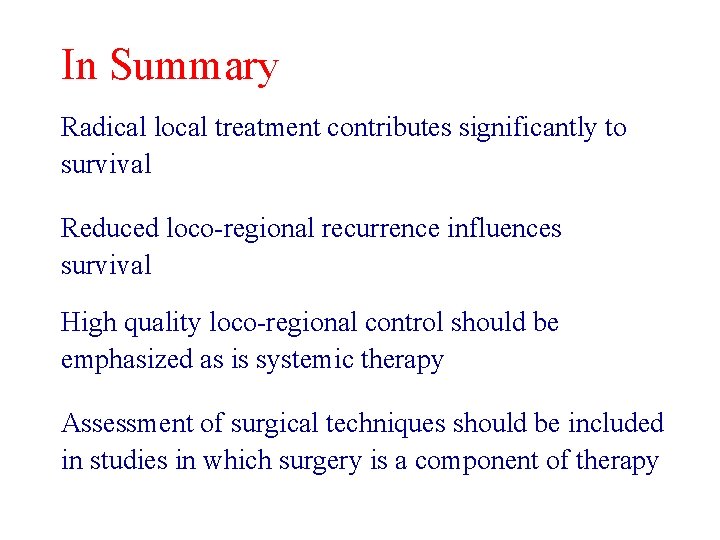 In Summary

Radical local treatment contributes significantly to survival

Reduced loco-regional recurrence influences survival

High quality loco-regional control should be emphasized as is systemic therapy

Assessment of surgical techniques should be included in studies in which surgery is a component of therapy